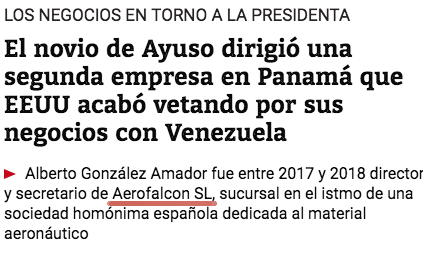 LOS NEGOCIOS EN TORNO A LA PRESIDENTA

El novio de Ayuso dirigió una segunda empresa en Panamá que EEUU acabó vetando por sus negocios con Venezuela

Alberto González Amador fue entre 2017 y 2018 director y secretario de Aerofalcon SL, sucursal en el istmo de una sociedad homónima española dedicada al material aeronáutico